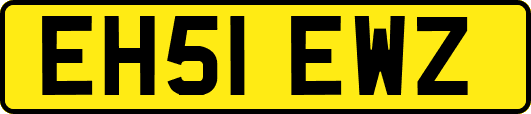 EH51 EWZ